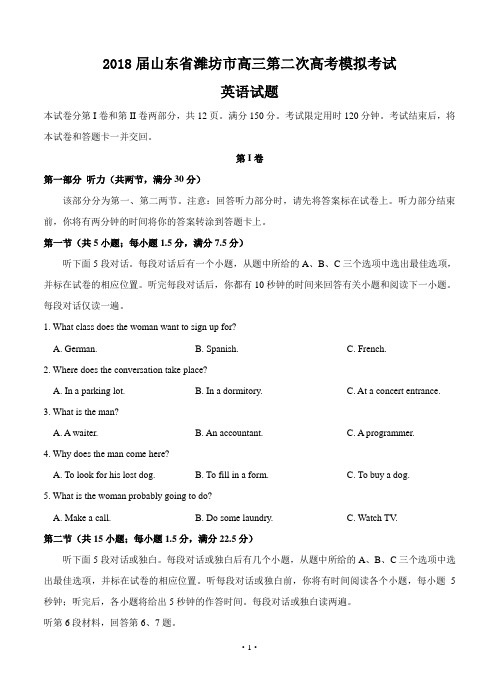 2018 届山东省潍坊市高三第二次高考模拟考试

英语试题

本试卷分第 I 卷和第 II 卷两部分，共 12 页。满分 150 分。考试限定用时 120 分钟。考试结束后，将本试卷和答题卡一并交回。

第 I 卷

第一部分 听力（共两节，满分 30 分）

该部分分为第一、第二两节。注意：回答听力部分时，请先将答案标在试卷上。听力部分结束前，你将有两分钟的时间将你的答案转涂到答题卡上。

第一节（共 5 小题；每小题 1.5 分，满分 7.5 分）

听下面 5 段对话。每段对话后有一个小题，从题中所给的 A、B、C 三个选项中选出最佳选项，并标在试卷的相应位置。听完每段对话后，你都有 10 秒钟的时间来回答有关小题和阅读下一小题。每段对话仅读一遍。

1. What class does the woman want to sign up for?

A. German.  B. Spanish.  C. French.

2. Where does the conversation take place?

A. In a parking lot.  B. In a dormitory.  C. At a concert entrance.

3. What is the man?

A. A waiter.  B. An accountant.  C. A programmer.

4. Why does the man come here?

A. To look for his lost dog.  B. To fill in a form.  C. To buy a dog.

5. What is the woman probably going to do?

A. Make a call.  B. Do some laundry.  C. Watch TV.

第二节（共 15 小题；每小题 1.5 分，满分 22.5 分）

听下面 5 段对话或独白。每段对话或独白后有几个小题，从题中所给的 A、B、C 三个选项中选出最佳选项，并标在试卷的相应位置。听每段对话或独白前，你将有时间阅读各个小题，每小题 5 秒钟；听完后，各小题将给出 5 秒钟的作答时间。每段对话或独白读两遍。

听第 6 段材料，回答第 6、7 题。

· 1 ·